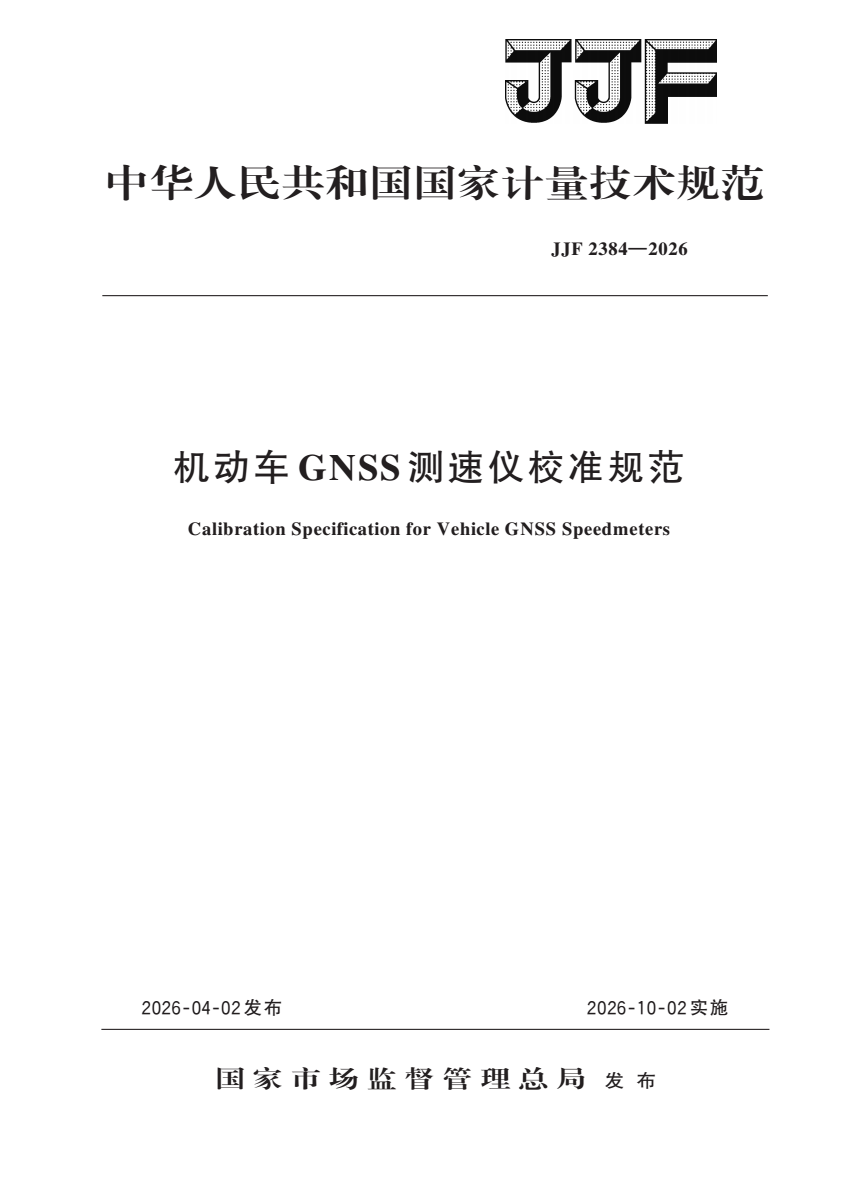 JJF

中华人民共和国国家计量技术规范

JJF 2384—2026

机动车GNSS测速仪校准规范

Calibration Specification for Vehicle GNSS Speedmeters

2026-04-02发布

2026-10-02实施

国家市场监督管理总局 发布